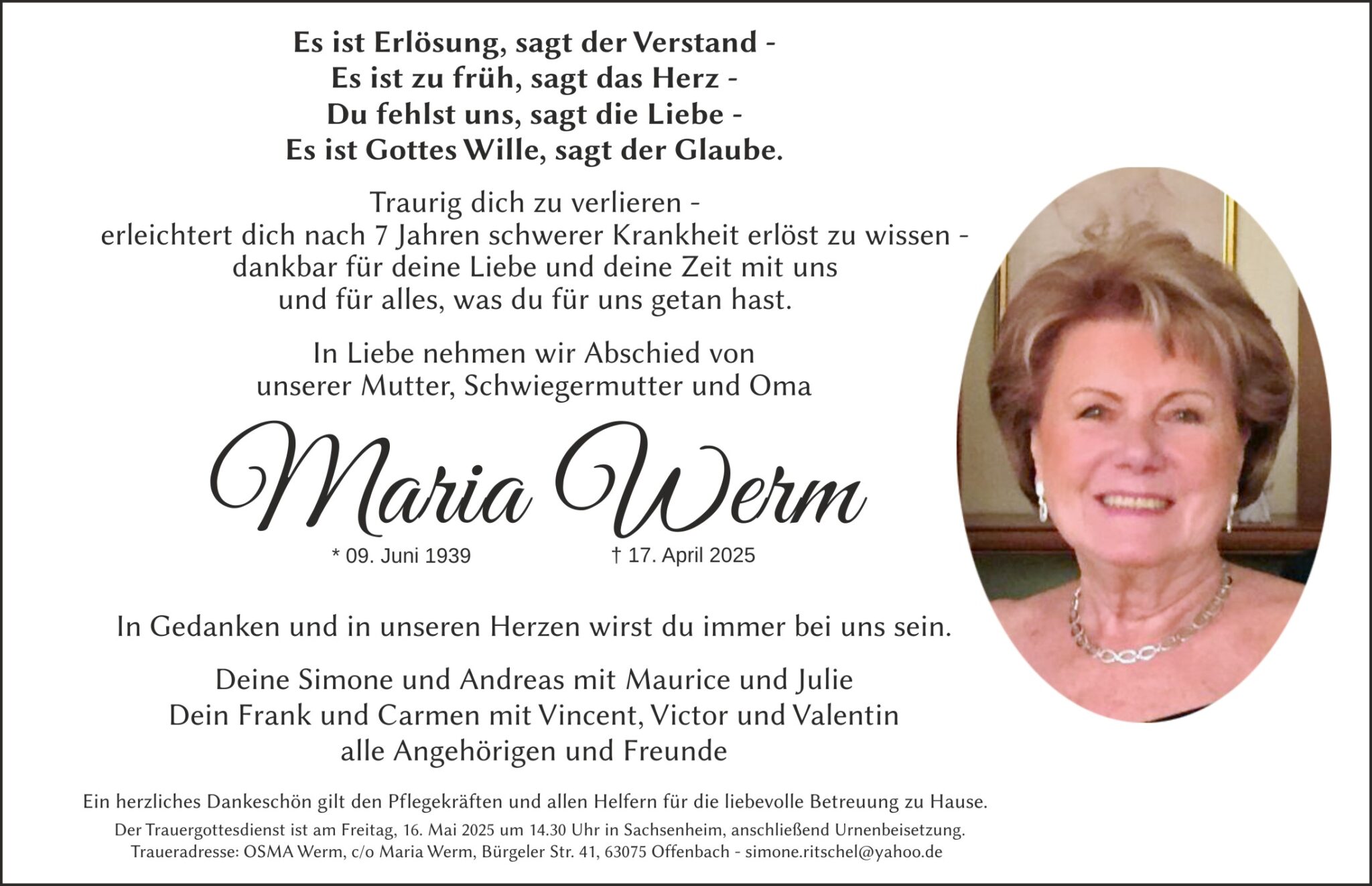 Es ist Erlösung, sagt der Verstand -
Es ist zu früh, sagt das Herz -
Du fehlst uns, sagt die Liebe -
Es ist Gottes Wille, sagt der Glaube.

Traurig dich zu verlieren -
erleichtert dich nach 7 Jahren schwerer Krankheit erlöst zu wissen -
dankbar für deine Liebe und deine Zeit mit uns
und für alles, was du für uns getan hast.

In Liebe nehmen wir Abschied von
unserer Mutter, Schwiegermutter und Oma

Maria Werm

* 09. Juni 1939 † 17. April 2025

In Gedanken und in unseren Herzen wirst du immer bei uns sein.

Deine Simone und Andreas mit Maurice und Julie
Dein Frank und Carmen mit Vincent, Victor und Valentin
alle Angehörigen und Freunde

Ein herzliches Dankeschön gilt den Pflegekräften und allen Helfern für die liebevolle Betreuung zu Hause.

Der Trauergottesdienst ist am Freitag, 16. Mai 2025 um 14.30 Uhr in Sachsenheim, anschließend Urnenbeisetzung.
Traueradresse: OSMA Werm, c/o Maria Werm, Bürgeler Str. 41, 63075 Offenbach - simone.ritschel@yahoo.de